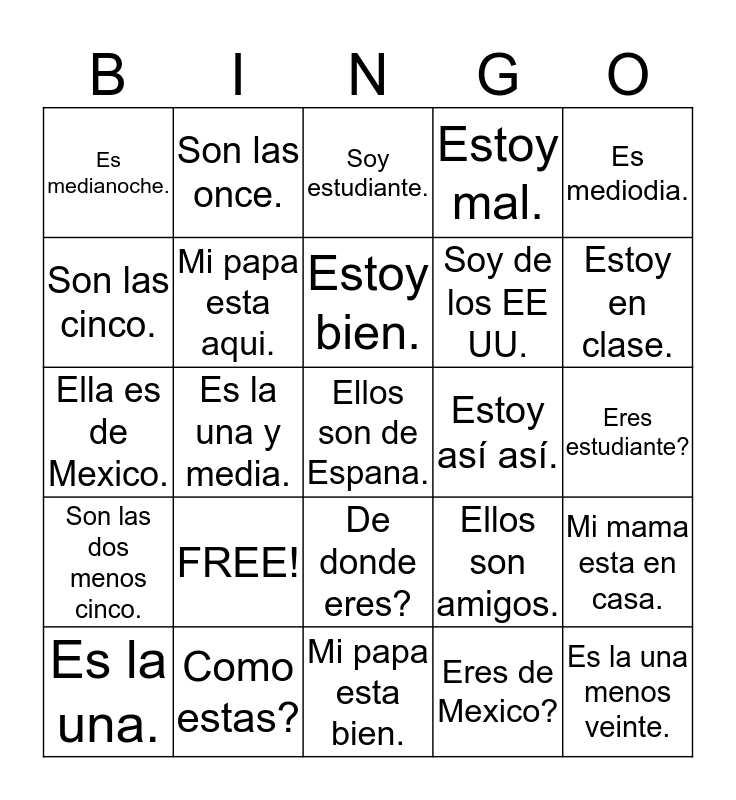 | B | I | N | G | O |
|---|---|---|---|---|
| Es medianoche. | Son las once. | Soy estudiante. | Estoy mal. | Es mediodia. |
| Son las cinco. | Mi papa esta aqui. | Estoy bien. | Soy de los EE UU. | Estoy en clase. |
| Ella es de Mexico. | Es la una y media. | Ellos son de Espana. | Estoy así así. | Eres estudiante? |
| Son las dos menos cinco. | FREE! | De donde eres? | Ellos son amigos. | Mi mama esta en casa. |
| Es la una. | Como estas? | Mi papa esta bien. | Eres de Mexico? | Es la una menos veinte. |